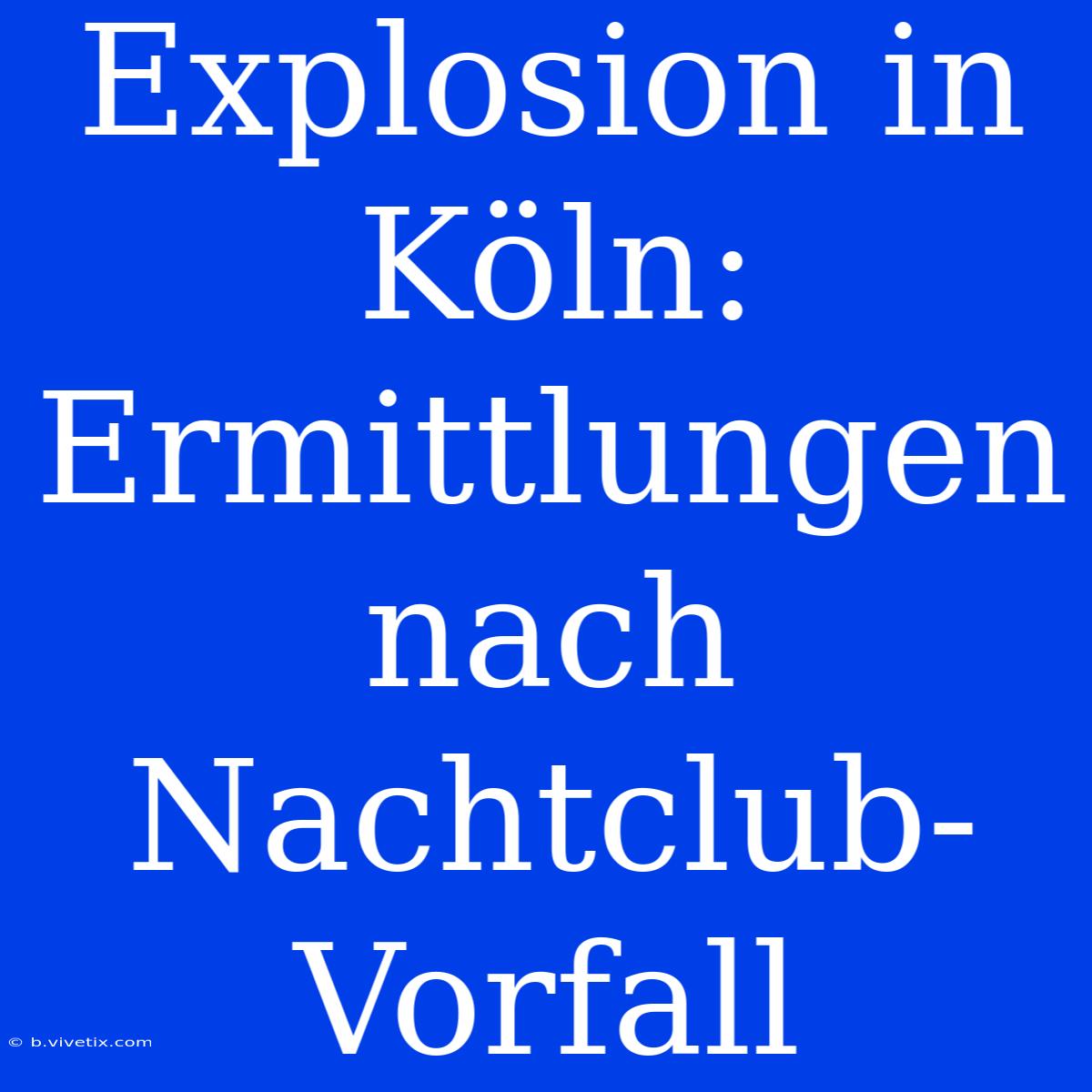 Explosion in Köln: Ermittlungen nach Nachtclub-Vorfall

© b.vivetix.com